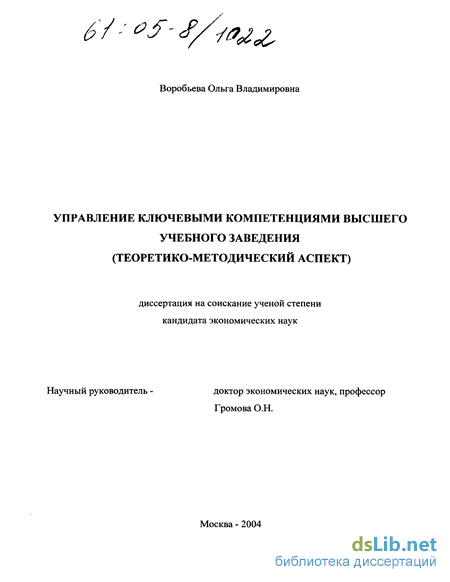 61:05-8/1022

Воробьева Ольга Владимировна

УПРАВЛЕНИЕ КЛЮЧЕВЫМИ КОМПЕТЕНЦИЯМИ ВЫСШЕГО УЧЕБНОГО ЗАВЕДЕНИЯ (ТЕОРЕТИКО-МЕТОДИЧЕСКИЙ АСПЕКТ)

диссертация на соискание ученой степени кандидата экономических наук

Научный руководитель - доктор экономических наук, профессор Громова О.Н.

Москва - 2004

dsLib.net
библиотека диссертаций